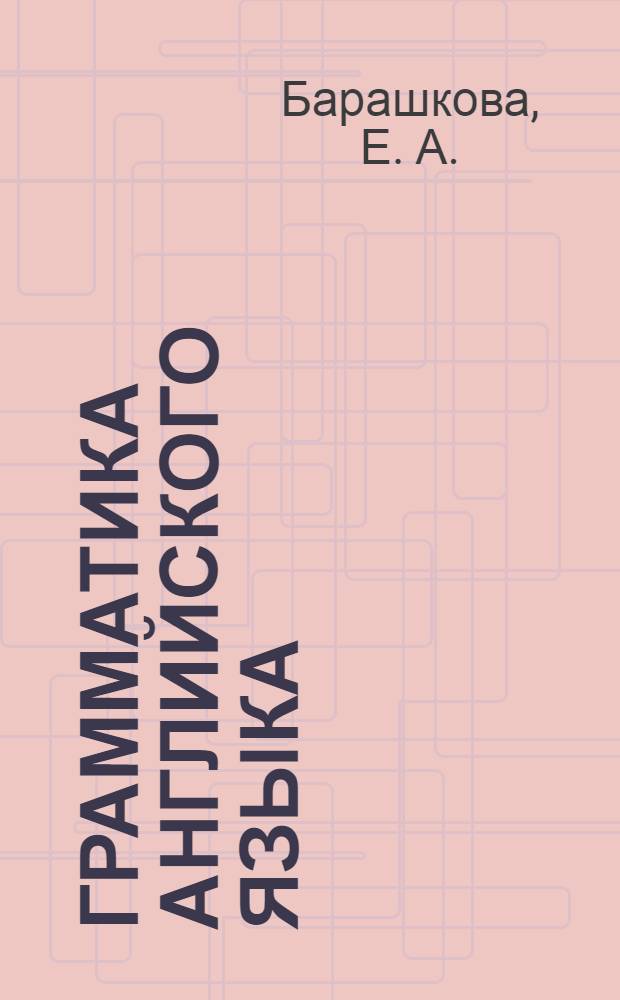 Барашкова, Е. А.

ГРАММАТИКА АНГЛИЙСКОГО ЯЗЫКА